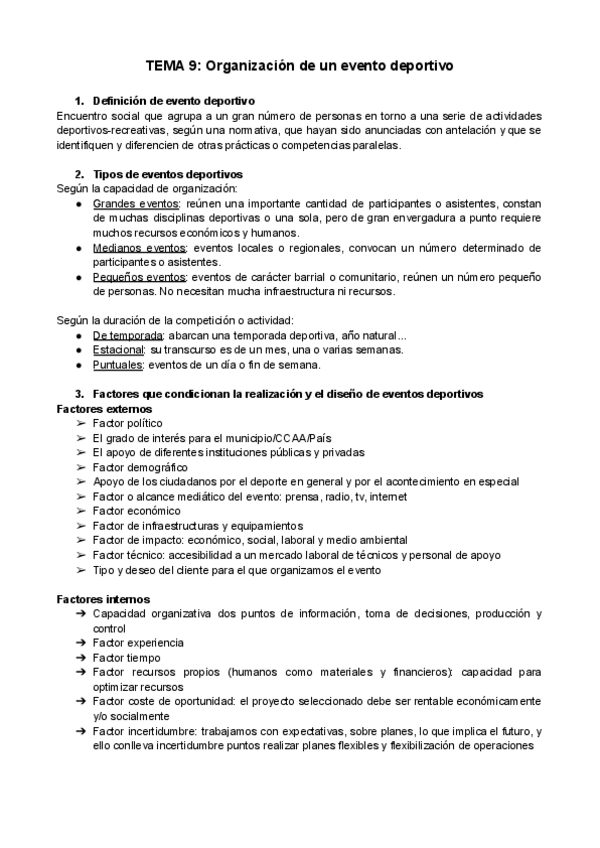 TEMA 9: Organización de un evento deportivo

1. Definición de evento deportivo
Encuentro social que agrupa a un gran número de personas en torno a una serie de actividades deportivos-recreativas, según una normativa, que hayan sido anunciadas con antelación y que se identifiquen y diferencien de otras prácticas o competencias paralelas.

2. Tipos de eventos deportivos
Según la capacidad de organización:
● Grandes eventos: reúnen una importante cantidad de participantes o asistentes, constan de muchas disciplinas deportivas o una sola, pero de gran envergadura a punto requiere muchos recursos económicos y humanos.
● Medianos eventos: eventos locales o regionales, convocan un número determinado de participantes o asistentes.
● Pequeños eventos: eventos de carácter barrial o comunitario, reúnen un número pequeño de personas. No necesitan mucha infraestructura ni recursos.

Según la duración de la competición o actividad:
● De temporada: abarcan una temporada deportiva, año natural...
● Estacional: su transcurso es de un mes, una o varias semanas.
● Puntuales: eventos de un día o fin de semana.

3. Factores que condicionan la realización y el diseño de eventos deportivos
Factores externos
➢ Factor político
➢ El grado de interés para el municipio/CCAA/País
➢ El apoyo de diferentes instituciones públicas y privadas
➢ Factor demográfico
➢ Apoyo de los ciudadanos por el deporte en general y por el acontecimiento en especial
➢ Factor o alcance mediático del evento: prensa, radio, tv, internet
➢ Factor económico
➢ Factor de infraestructuras y equipamientos
➢ Factor de impacto: económico, social, laboral y medio ambiental
➢ Factor técnico: accesibilidad a un mercado laboral de técnicos y personal de apoyo
➢ Tipo y deseo del cliente para el que organizamos el evento

Factores internos
➔ Capacidad organizativa dos puntos de información, toma de decisiones, producción y control
➔ Factor experiencia
➔ Factor tiempo
➔ Factor recursos propios (humanos como materiales y financieros): capacidad para optimizar recursos
➔ Factor coste de oportunidad: el proyecto seleccionado debe ser rentable económicamente y/o socialmente
➔ Factor incertidumbre: trabajamos con expectativas, sobre planes, lo que implica el futuro, y ello conlleva incertidumbre puntos realizar planes flexibles y flexibilización de operaciones